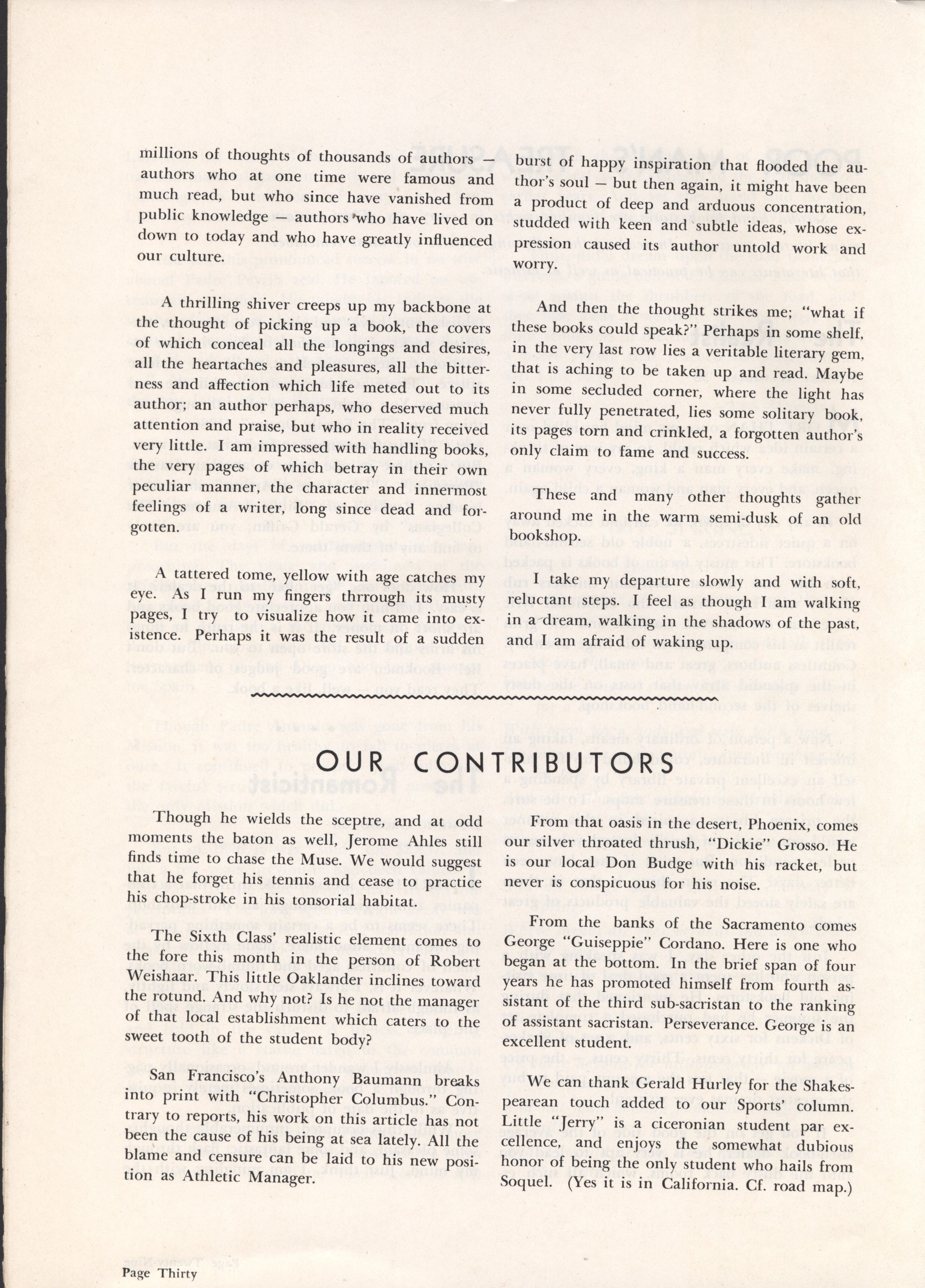 millions of thoughts of thousands of authors — authors who at one time were famous and much read, but who since have vanished from public knowledge — authors who have lived on down to today and who have greatly influenced our culture.

A thrilling shiver creeps up my backbone at the thought of picking up a book, the covers of which conceal all the longings and desires, all the heartaches and pleasures, all the bitterness and affection which life meted out to its author; an author perhaps, who deserved much attention and praise, but who in reality received very little. I am impressed with handling books, the very pages of which betray in their own peculiar manner, the character and innermost feelings of a writer, long since dead and forgotten.

A tattered tome, yellow with age catches my eye. As I run my fingers thrrough its musty pages, I try to visualize how it came into existence. Perhaps it was the result of a sudden burst of happy inspiration that flooded the author's soul — but then again, it might have been a product of deep and arduous concentration, studded with keen and subtle ideas, whose expression caused its author untold work and worry.

And then the thought strikes me; "what if these books could speak?" Perhaps in some shelf, in the very last row lies a veritable literary gem, that is aching to be taken up and read. Maybe in some secluded corner, where the light has never fully penetrated, lies some solitary book, its pages torn and crinkled, a forgotten author's only claim to fame and success.

These and many other thoughts gather around me in the warm semi-dusk of an old bookshop.

I take my departure slowly and with soft, reluctant steps. I feel as though I am walking in a dream, walking in the shadows of the past, and I am afraid of waking up.

OUR CONTRIBUTORS

Though he wields the sceptre, and at odd moments the baton as well, Jerome Ahles still finds time to chase the Muse. We would suggest that he forget his tennis and cease to practice his chop-stroke in his tonsorial habitat.

The Sixth Class' realistic element comes to the fore this month in the person of Robert Weishaar. This little Oaklander inclines toward the rotund. And why not? Is he not the manager of that local establishment which caters to the sweet tooth of the student body?

San Francisco's Anthony Baumann breaks into print with "Christopher Columbus." Contrary to reports, his work on this article has not been the cause of his being at sea lately. All the blame and censure can be laid to his new position as Athletic Manager.

From that oasis in the desert, Phoenix, comes our silver throated thrush, "Dickie" Grosso. He is our local Don Budge with his racket, but never is conspicuous for his noise.

From the banks of the Sacramento comes George "Guiseppie" Cordano. Here is one who began at the bottom. In the brief span of four years he has promoted himself from fourth assistant of the third sub-sacristan to the ranking of assistant sacristan. Perseverance. George is an excellent student.

We can thank Gerald Hurley for the Shakespearean touch added to our Sports' column. Little "Jerry" is a ciceronian student par excellence, and enjoys the somewhat dubious honor of being the only student who hails from Soquel. (Yes it is in California. Cf. road map.)

Page Thirty